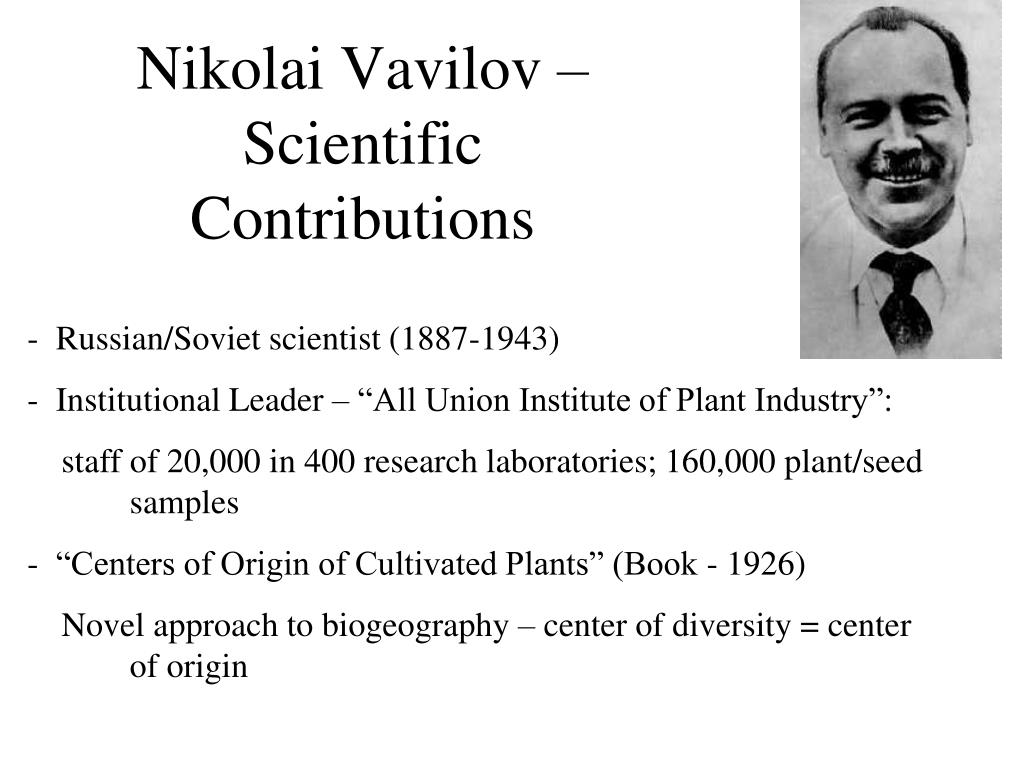 Nikolai Vavilov – Scientific Contributions

- Russian/Soviet scientist (1887-1943)

- Institutional Leader – “All Union Institute of Plant Industry”:

staff of 20,000 in 400 research laboratories; 160,000 plant/seed samples

- “Centers of Origin of Cultivated Plants” (Book - 1926)

Novel approach to biogeography – center of diversity = center of origin